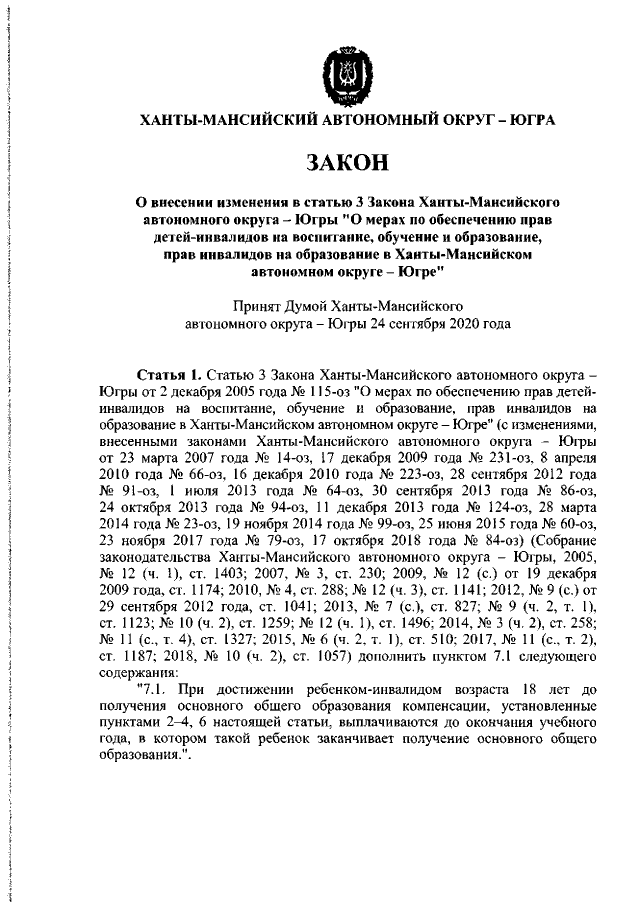 ХАНТЫ-МАНСИЙСКИЙ АВТОНОМНЫЙ ОКРУГ – ЮГРА

ЗАКОН

О внесении изменения в статью 3 Закона Ханты-Мансийского автономного округа – Югры "О мерах по обеспечению прав детей-инвалидов на воспитание, обучение и образование, прав инвалидов на образование в Ханты-Мансийском автономном округе – Югре"

Принят Думой Ханты-Мансийского автономного округа – Югры 24 сентября 2020 года

Статья 1. Статью 3 Закона Ханты-Мансийского автономного округа – Югры от 2 декабря 2005 года № 115-оз "О мерах по обеспечению прав детей-инвалидов на воспитание, обучение и образование, прав инвалидов на образование в Ханты-Мансийском автономном округе – Югре" (с изменениями, внесенными законами Ханты-Мансийского автономного округа – Югры от 23 марта 2007 года № 14-оз, 17 декабря 2009 года № 231-оз, 8 апреля 2010 года № 66-оз, 16 декабря 2010 года № 223-оз, 28 сентября 2012 года № 91-оз, 1 июля 2013 года № 64-оз, 30 сентября 2013 года № 86-оз, 24 октября 2013 года № 94-оз, 11 декабря 2013 года № 124-оз, 28 марта 2014 года № 23-оз, 19 ноября 2014 года № 99-оз, 25 июня 2015 года № 60-оз, 23 ноября 2017 года № 79-оз, 17 октября 2018 года № 84-оз) (Собрание законодательства Ханты-Мансийского автономного округа – Югры, 2005, № 12 (ч. 1), ст. 1403; 2007, № 3, ст. 230; 2009, № 12 (с.) от 19 декабря 2009 года, ст. 1174; 2010, № 4, ст. 288; № 12 (ч. 3), ст. 1141; 2012, № 9 (с.) от 29 сентября 2012 года, ст. 1041; 2013, № 7 (с.), ст. 827; № 9 (ч. 2, т. 1), ст. 1123; № 10 (ч. 2), ст. 1259; № 12 (ч. 1), ст. 1496; 2014, № 3 (ч. 2), ст. 258; № 11 (с., т. 4), ст. 1327; 2015, № 6 (ч. 2, т. 1), ст. 510; 2017, № 11 (с., т. 2), ст. 1187; 2018, № 10 (ч. 2), ст. 1057) дополнить пунктом 7.1 следующего содержания:

"7.1. При достижении ребенком-инвалидом возраста 18 лет до получения основного общего образования компенсации, установленные пунктами 2–4, 6 настоящей статьи, выплачиваются до окончания учебного года, в котором такой ребенок заканчивает получение основного общего образования.".